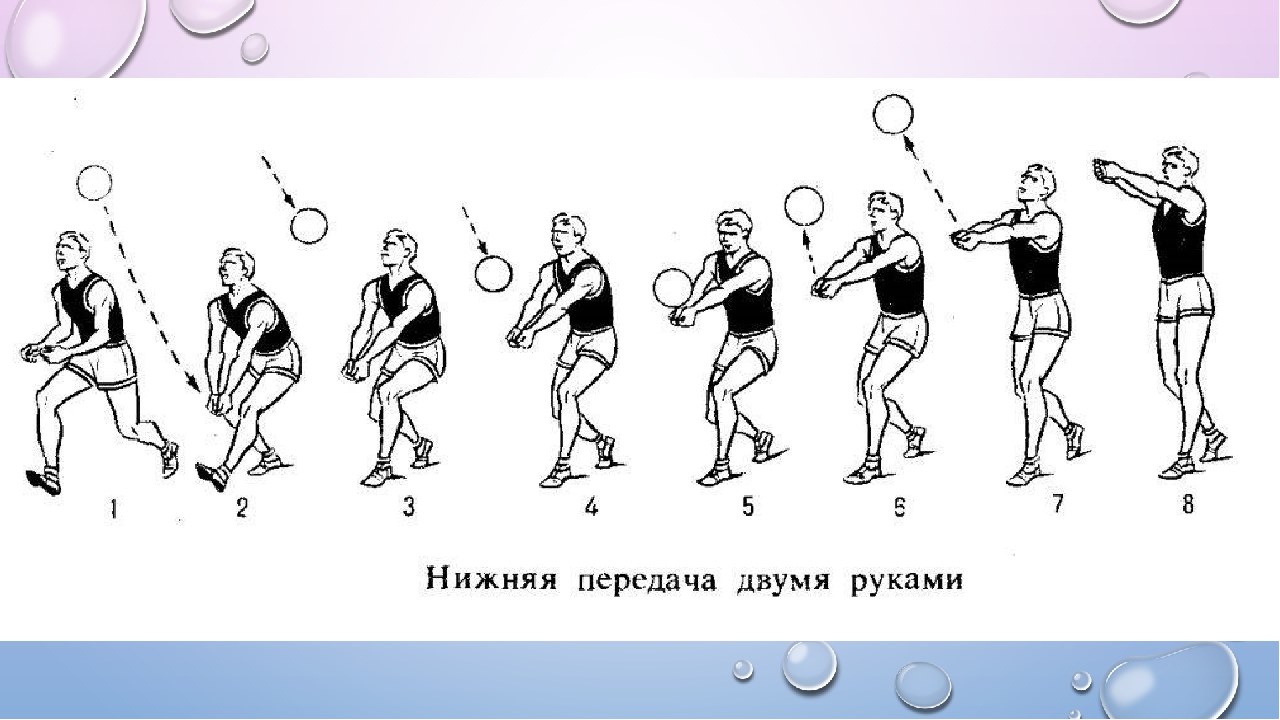 1 2 3 4 5 6 7 8

Нижняя передача двумя руками